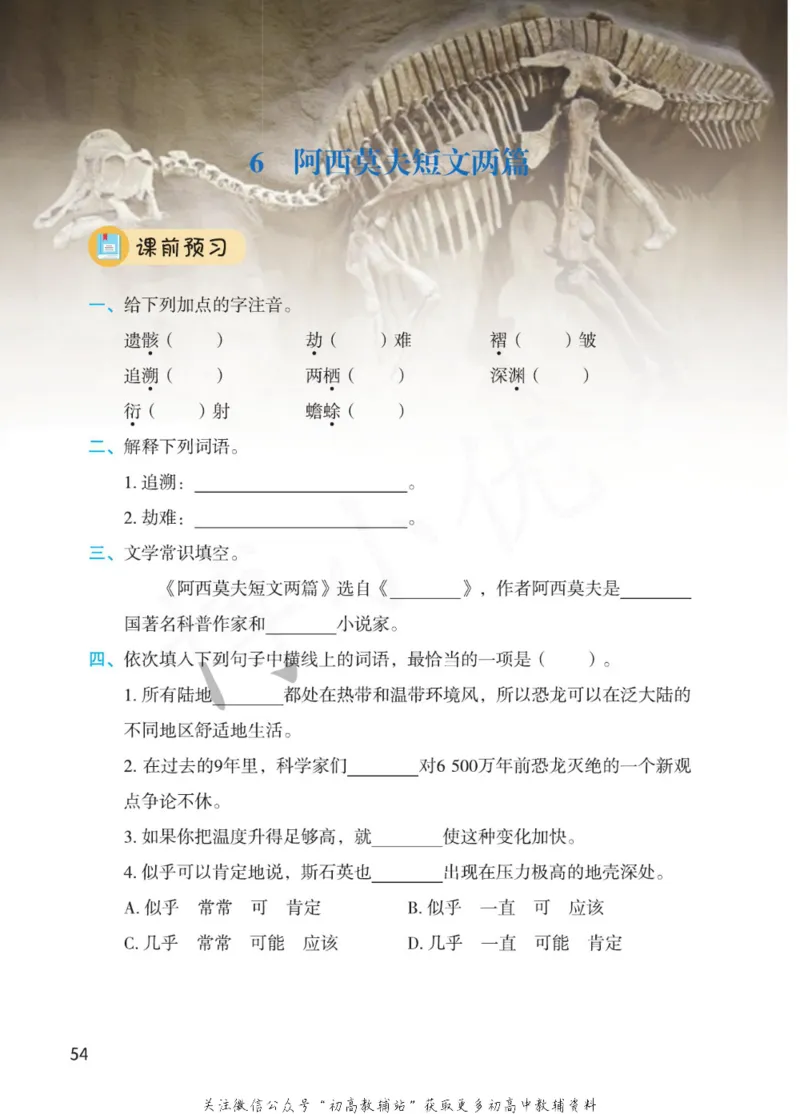 6 阿西莫夫短文两篇

课前预习

一、给下列加点的字注音。

遗骸（　　）　　劫（　　）难　　褶（　　）皱

追溯（　　）　　两栖（　　）　　深渊（　　）

衍（　　）射　　蟾蜍（　　）

二、解释下列词语。

1. 追溯：________________。

2. 劫难：________________。

三、文学常识填空。

《阿西莫夫短文两篇》选自《________》，作者阿西莫夫是________国著名科普作家和________小说家。

四、依次填入下列句子中横线上的词语，最恰当的一项是（　　）。

1. 所有陆地________都处在热带和温带环境风，所以恐龙可以在泛大陆的不同地区舒适地生活。

2. 在过去的9年里，科学家们________对6 500万年前恐龙灭绝的一个新观点争论不休。

3. 如果你把温度升得足够高，就________使这种变化加快。

4. 似乎可以肯定地说，斯石英也________出现在压力极高的地壳深处。

A. 似乎　常常　可　肯定　　B. 似乎　一直　可　应该

C. 几乎　常常　可能　应该　　D. 几乎　一直　可能　肯定

54

关注微信公众号“初高教辅站”获取更多初高中教辅资料